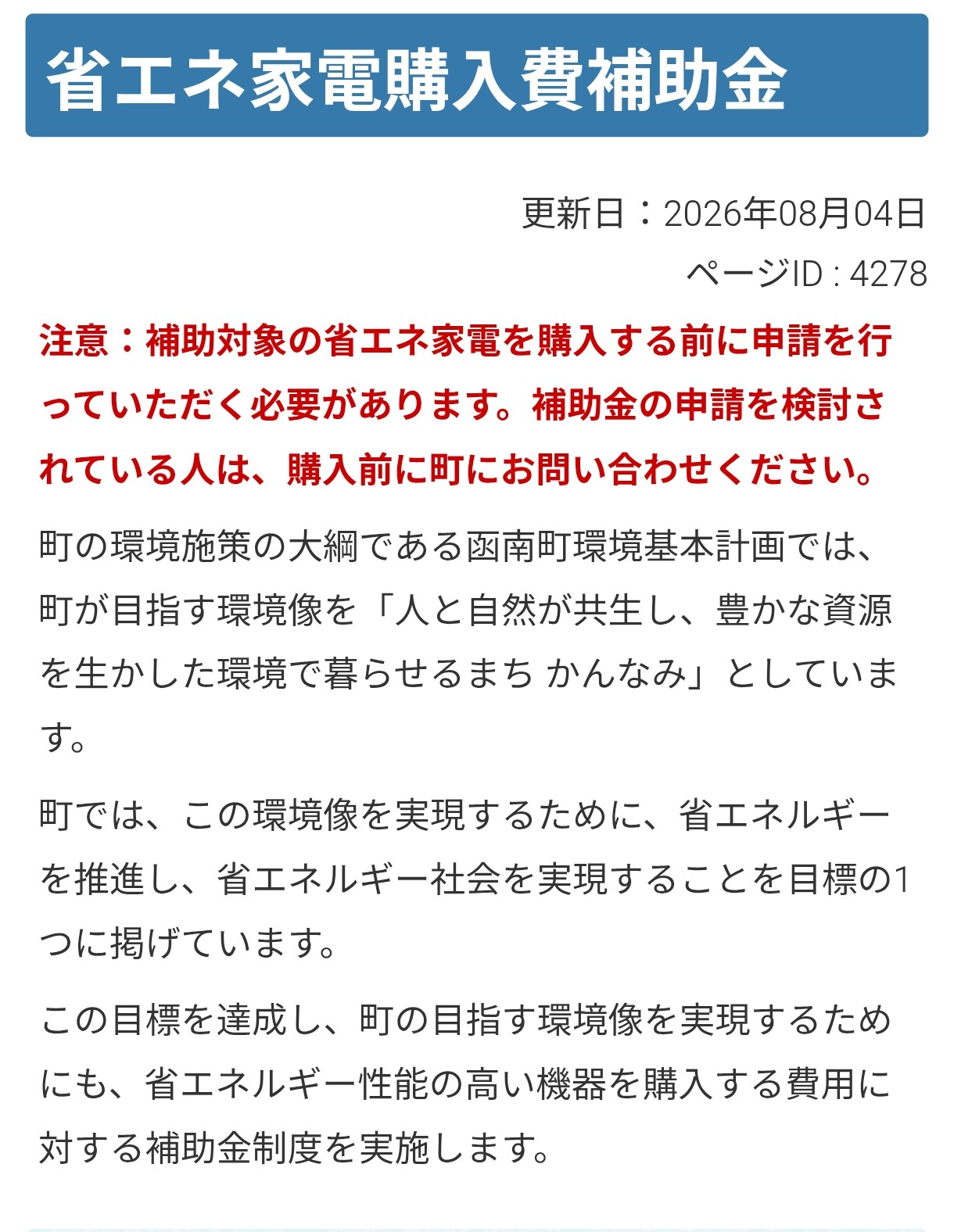 省エネ家電購入費補助金

更新日：2026年08月04日
ページID : 4278

注意：補助対象の省エネ家電を購入する前に申請を行っていただく必要があります。補助金の申請を検討されている人は、購入前に町にお問い合わせください。

町の環境施策の大綱である函南町環境基本計画では、町が目指す環境像を「人と自然が共生し、豊かな資源を生かした環境で暮らせるまち かんなみ」としています。

町では、この環境像を実現するために、省エネルギーを推進し、省エネルギー社会を実現することを目標の1つに掲げています。

この目標を達成し、町の目指す環境像を実現するためにも、省エネルギー性能の高い機器を購入する費用に対する補助金制度を実施します。